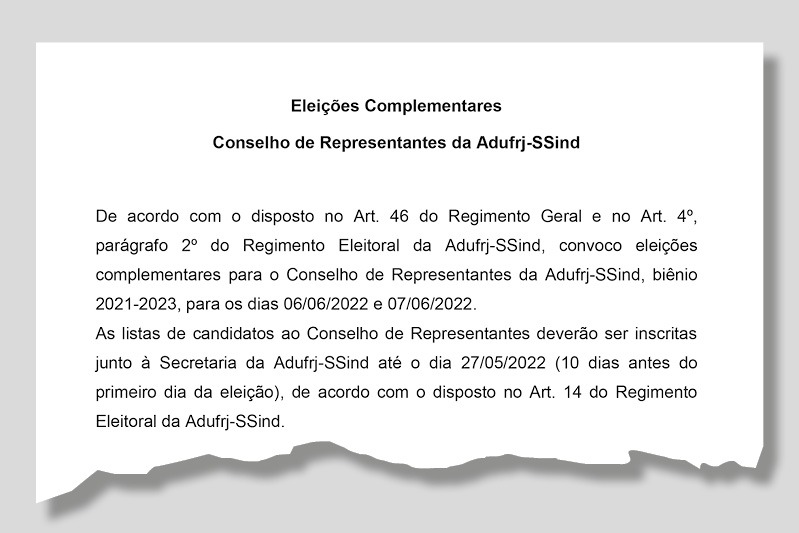 Eleições Complementares

Conselho de Representantes da Adufrj-SSind

De acordo com o disposto no Art. 46 do Regimento Geral e no Art. 4º, parágrafo 2º do Regimento Eleitoral da Adufrj-SSind, convoco eleições complementares para o Conselho de Representantes da Adufrj-SSind, biênio 2021-2023, para os dias 06/06/2022 e 07/06/2022.
As listas de candidatos ao Conselho de Representantes deverão ser inscritas junto à Secretaria da Adufrj-SSind até o dia 27/05/2022 (10 dias antes do primeiro dia da eleição), de acordo com o disposto no Art. 14 do Regimento Eleitoral da Adufrj-SSind.